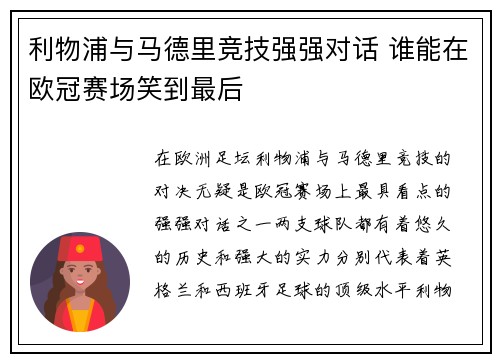 利物浦与马德里竞技强强对话 谁能在欧冠赛场笑到最后

在欧洲足坛利物浦与马德里竞技的对决无疑是欧冠赛场上最具看点的强强对话之一两支球队都有着悠久的历史和强大的实力分别代表着英格兰和西班牙足球的顶级水平利物